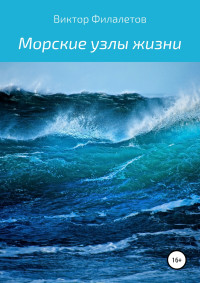 Виктор Филалетов

Морские узлы жизни

16+